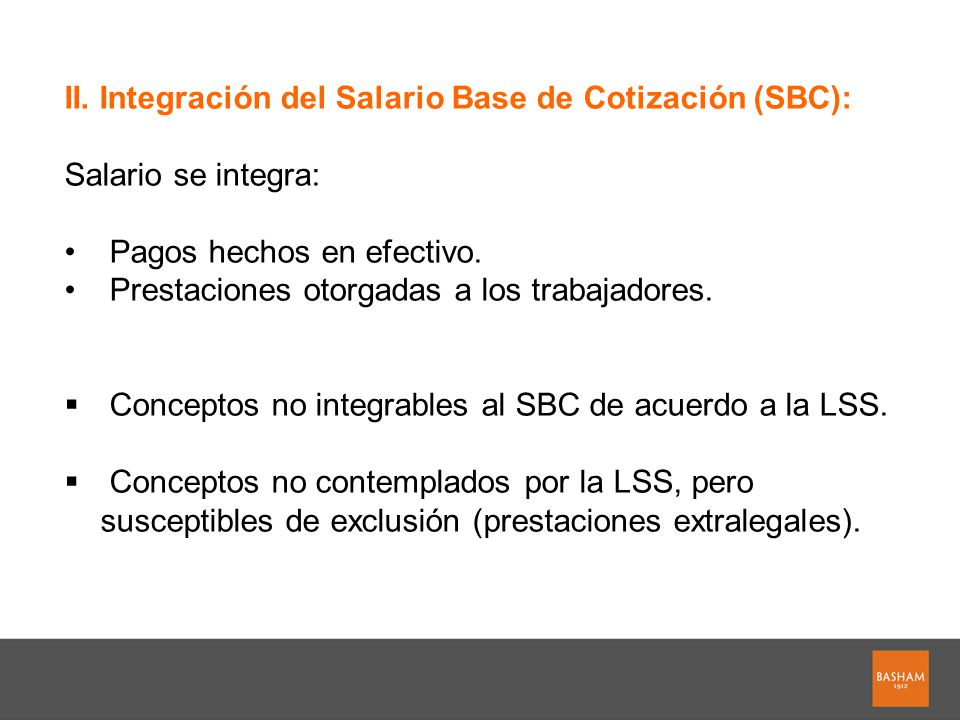 II. Integración del Salario Base de Cotización (SBC):

Salario se integra:

• Pagos hechos en efectivo.
• Prestaciones otorgadas a los trabajadores.

▪ Conceptos no integrables al SBC de acuerdo a la LSS.

▪ Conceptos no contemplados por la LSS, pero susceptibles de exclusión (prestaciones extralegales).

BASHAM
1912